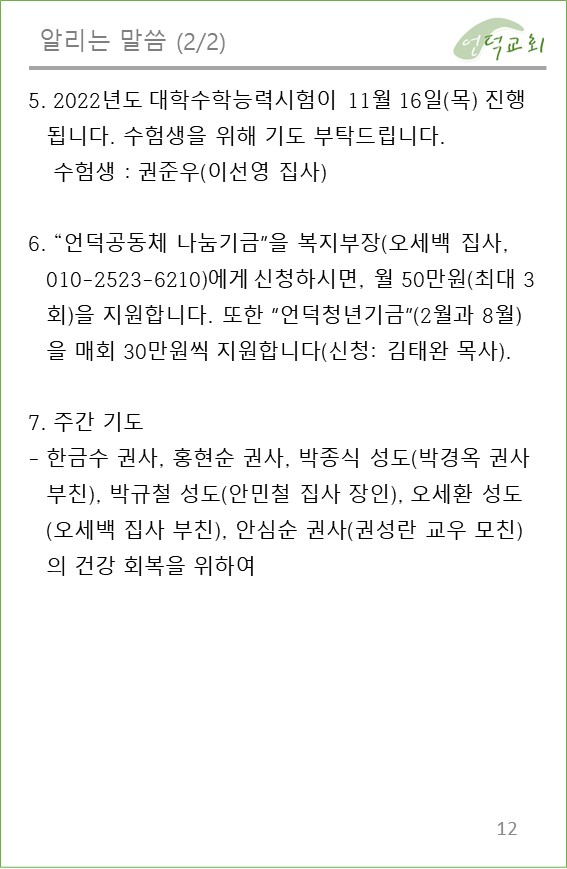 알리는 말씀 (2/2)

언덕교회

5. 2022년도 대학수학능력시험이 11월 16일(목) 진행됩니다. 수험생을 위해 기도 부탁드립니다.
수험생 : 권준우(이선영 집사)

6. “언덕공동체 나눔기금”을 복지부장(오세백 집사, 010-2523-6210)에게 신청하시면, 월 50만원(최대 3회)을 지원합니다. 또한 “언덕청년기금”(2월과 8월)을 매회 30만원씩 지원합니다(신청: 김태완 목사).

7. 주간 기도
- 한금수 권사, 홍현순 권사, 박종식 성도(박경옥 권사 부친), 박규철 성도(안민철 집사 장인), 오세환 성도(오세백 집사 부친), 안심순 권사(권성란 교우 모친)의 건강 회복을 위하여

12